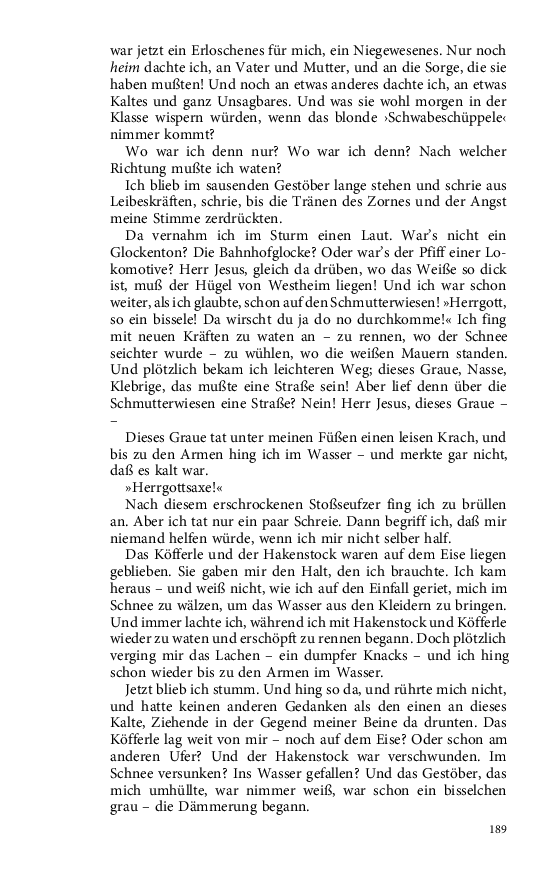 war jetzt ein Erloschenes für mich, ein Niegewesenes. Nur noch heim dachte ich, an Vater und Mutter, und an die Sorge, die sie haben mußten! Und noch an etwas anderes dachte ich, an etwas Kaltes und ganz Unsagbares. Und was sie wohl morgen in der Klasse wispern würden, wenn das blonde ›Schwabeschüppele‹ nimmer kommt?

Wo war ich denn nur? Wo war ich denn? Nach welcher Richtung mußte ich waten?

Ich blieb im sausenden Gestöber lange stehen und schrie aus Leibeskräften, schrie, bis die Tränen des Zornes und der Angst meine Stimme zerdrückten.

Da vernahm ich im Sturm einen Laut. War's nicht ein Glockenton? Die Bahnhofglocke? Oder war's der Pfiff einer Lokomotive? Herr Jesus, gleich da drüben, wo das Weiße so dick ist, muß der Hügel von Westheim liegen! Und ich war schon weiter, als ich glaubte, schon auf den Schmutterwiesen! »Herrgott, so ein bissele! Da wirscht du ja do no durchkomme!« Ich fing mit neuen Kräften zu waten an – zu rennen, wo der Schnee seichter wurde – zu wühlen, wo die weißen Mauern standen. Und plötzlich bekam ich leichteren Weg; dieses Graue, Nasse, Klebrige, das mußte eine Straße sein! Aber lief denn über die Schmutterwiesen eine Straße? Nein! Herr Jesus, dieses Graue – –

Dieses Graue tat unter meinen Füßen einen leisen Krach, und bis zu den Armen hing ich im Wasser – und merkte gar nicht, daß es kalt war.

»Herrgottsaxe!«

Nach diesem erschrockenen Stoßseufzer fing ich zu brüllen an. Aber ich tat nur ein paar Schreie. Dann begriff ich, daß mir niemand helfen würde, wenn ich mir nicht selber half.

Das Köfferle und der Hakenstock waren auf dem Eise liegen geblieben. Sie gaben mir den Halt, den ich brauchte. Ich kam heraus – und weiß nicht, wie ich auf den Einfall geriet, mich im Schnee zu wälzen, um das Wasser aus den Kleidern zu bringen. Und immer lachte ich, während ich mit Hakenstock und Köfferle wieder zu waten und erschöpft zu rennen begann. Doch plötzlich verging mir das Lachen – ein dumpfer Knacks – und ich hing schon wieder bis zu den Armen im Wasser.

Jetzt blieb ich stumm. Und hing so da, und rührte mich nicht, und hatte keinen anderen Gedanken als den einen an dieses Kalte, Ziehende in der Gegend meiner Beine da drunten. Das Köfferle lag weit von mir – noch auf dem Eise? Oder schon am anderen Ufer? Und der Hakenstock war verschwunden. Im Schnee versunken? Ins Wasser gefallen? Und das Gestöber, das mich umhüllte, war nimmer weiß, war schon ein bisselchen grau – die Dämmerung begann.

189